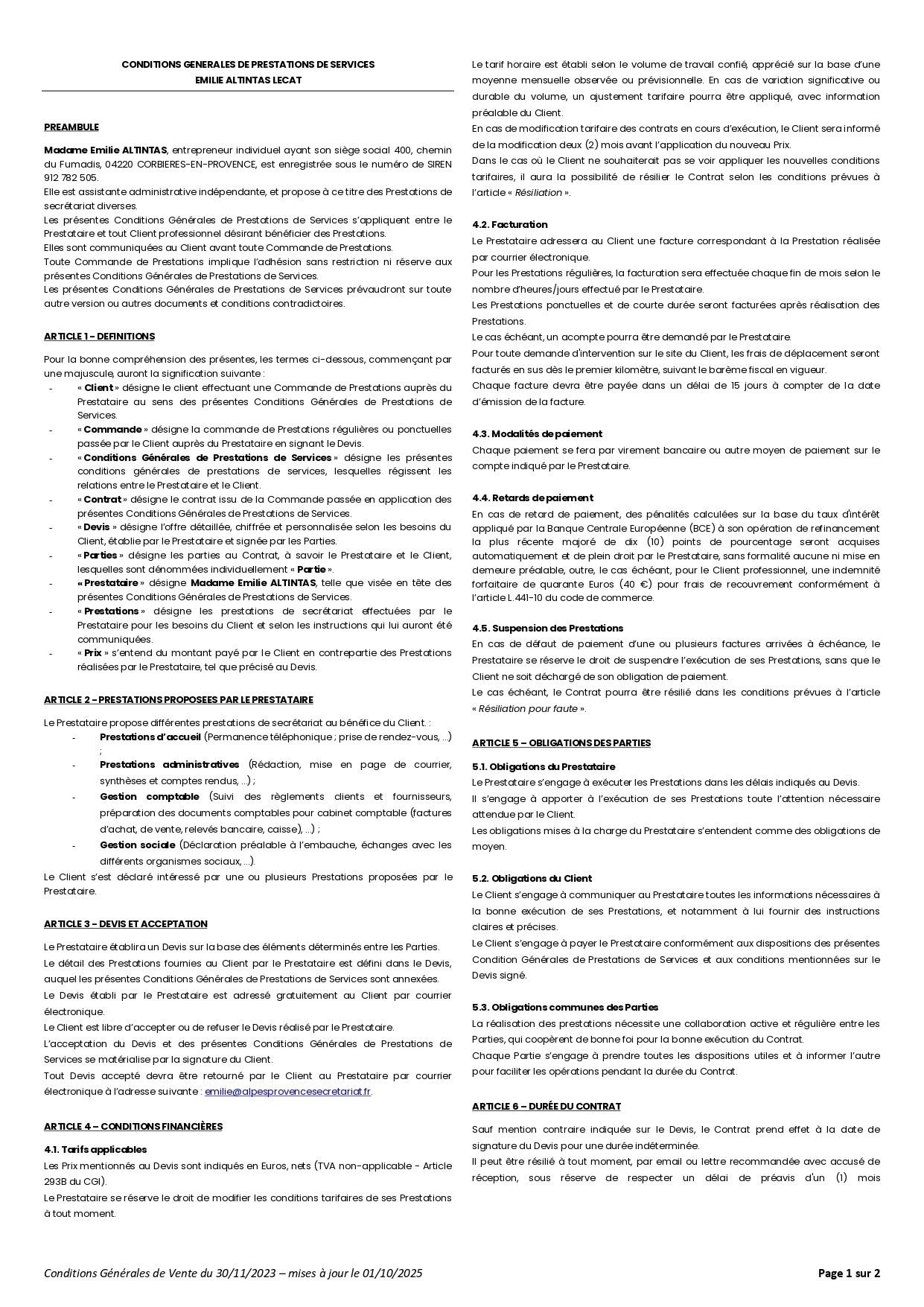 CONDITIONS GENERALES DE PRESTATIONS DE SERVICES
EMILIE ALTINTAS LECAT

PREAMBULE

Madame Emilie ALTINTAS, entrepreneur individuel ayant son siège social 400, chemin du Fumadis, 04220 CORBIERES-EN-PROVENCE, est enregistrée sous le numéro de SIREN 912 782 505.
Elle est assistante administrative indépendante, et propose à ce titre des Prestations de secrétariat diverses.
Les présentes Conditions Générales de Prestations de Services s'appliquent entre le Prestataire et tout Client professionnel désirant bénéficier des Prestations.
Elles sont communiquées au Client avant toute Commande de Prestations.
Toute Commande de Prestations implique l'adhésion sans restriction ni réserve aux présentes Conditions Générales de Prestations de Services.
Les présentes Conditions Générales de Prestations de Services prévaudront sur toute autre version ou autres documents et conditions contradictoires.

ARTICLE 1 – DEFINITIONS

Pour la bonne compréhension des présentes, les termes ci-dessous, commençant par une majuscule, auront la signification suivante :
- « Client » désigne le client effectuant une Commande de Prestations auprès du Prestataire au sens des présentes Conditions Générales de Prestations de Services.
- « Commande » désigne la commande de Prestations régulières ou ponctuelles passée par le Client auprès du Prestataire en signant le Devis.
- « Conditions Générales de Prestations de Services » désigne les présentes conditions générales de prestations de services, lesquelles régissent les relations entre le Prestataire et le Client.
- « Contrat » désigne le contrat issu de la Commande passée en application des présentes Conditions Générales de Prestations de Services.
- « Devis » désigne l'offre détaillée, chiffrée et personnalisée selon les besoins du Client, établie par le Prestataire et signée par les Parties.
- « Parties » désigne les parties au Contrat, à savoir le Prestataire et le Client, lesquelles sont dénommées individuellement « Partie ».
- « Prestataire » désigne Madame Emilie ALTINTAS, telle que visée en tête des présentes Conditions Générales de Prestations de Services.
- « Prestations » désigne les prestations de secrétariat effectuées par le Prestataire pour les besoins du Client et selon les instructions qui lui auront été communiquées.
- « Prix » s'entend du montant payé par le Client en contrepartie des Prestations réalisées par le Prestataire, tel que précisé au Devis.

ARTICLE 2 – PRESTATIONS PROPOSEES PAR LE PRESTATAIRE

Le Prestataire propose différentes prestations de secrétariat au bénéfice du Client. :
- Prestations d'accueil (Permanence téléphonique ; prise de rendez-vous, …) ;
- Prestations administratives (Rédaction, mise en page de courrier, synthèses et comptes rendus, …) ;
- Gestion comptable (Suivi des règlements clients et fournisseurs, préparation des documents comptables pour cabinet comptable (factures d'achat, de vente, relevés bancaire, caisse), …) ;
- Gestion sociale (Déclaration préalable à l'embauche, échanges avec les différents organismes sociaux, …).
Le Client s'est déclaré intéressé par une ou plusieurs Prestations proposées par le Prestataire.

ARTICLE 3 – DEVIS ET ACCEPTATION

Le Prestataire établira un Devis sur la base des éléments déterminés entre les Parties.
Le détail des Prestations fournies au Client par le Prestataire est défini dans le Devis, auquel les présentes Conditions Générales de Prestations de Services sont annexées.
Le Devis établi par le Prestataire est adressé gratuitement au Client par courrier électronique.
Le Client est libre d'accepter ou de refuser le Devis réalisé par le Prestataire.
L'acceptation du Devis et des présentes Conditions Générales de Prestations de Services se matérialise par la signature du Client.
Tout Devis accepté devra être retourné par le Client au Prestataire par courrier électronique à l'adresse suivante : emilie@alpesprovencesecretariat.fr.

ARTICLE 4 – CONDITIONS FINANCIÈRES

4.1. Tarifs applicables
Les Prix mentionnés au Devis sont indiqués en Euros, nets (TVA non-applicable - Article 293B du CGI).
Le Prestataire se réserve le droit de modifier les conditions tarifaires de ses Prestations à tout moment.
Le tarif horaire est établi selon le volume de travail confié, apprécié sur la base d'une moyenne mensuelle observée ou prévisionnelle. En cas de variation significative ou durable du volume, un ajustement tarifaire pourra être appliqué, avec information préalable du Client.
En cas de modification tarifaire des contrats en cours d'exécution, le Client sera informé de la modification deux (2) mois avant l'application du nouveau Prix.
Dans le cas où le Client ne souhaiterait pas se voir appliquer les nouvelles conditions tarifaires, il aura la possibilité de résilier le Contrat selon les conditions prévues à l'article « Résiliation ».

4.2. Facturation
Le Prestataire adressera au Client une facture correspondant à la Prestation réalisée par courrier électronique.
Pour les Prestations régulières, la facturation sera effectuée chaque fin de mois selon le nombre d'heures/jours effectué par le Prestataire.
Les Prestations ponctuelles et de courte durée seront facturées après réalisation des Prestations.
Le cas échéant, un acompte pourra être demandé par le Prestataire.
Pour toute demande d'intervention sur le site du Client, les frais de déplacement seront facturés en sus dès le premier kilomètre, suivant le barème fiscal en vigueur.
Chaque facture devra être payée dans un délai de 15 jours à compter de la date d'émission de la facture.

4.3. Modalités de paiement
Chaque paiement se fera par virement bancaire ou autre moyen de paiement sur le compte indiqué par le Prestataire.

4.4. Retards de paiement
En cas de retard de paiement, des pénalités calculées sur la base du taux d'intérêt appliqué par la Banque Centrale Européenne (BCE) à son opération de refinancement la plus récente majoré de dix (10) points de pourcentage seront acquises automatiquement et de plein droit par le Prestataire, sans formalité aucune ni mise en demeure préalable, outre, le cas échéant, pour le Client professionnel, une indemnité forfaitaire de quarante Euros (40 €) pour frais de recouvrement conformément à l'article L.441-10 du code de commerce.

4.5. Suspension des Prestations
En cas de défaut de paiement d'une ou plusieurs factures arrivées à échéance, le Prestataire se réserve le droit de suspendre l'exécution de ses Prestations, sans que le Client ne soit déchargé de son obligation de paiement.
Le cas échéant, le Contrat pourra être résilié dans les conditions prévues à l'article « Résiliation pour faute ».

ARTICLE 5 – OBLIGATIONS DES PARTIES

5.1. Obligations du Prestataire
Le Prestataire s'engage à exécuter les Prestations dans les délais indiqués au Devis.
Il s'engage à apporter à l'exécution de ses Prestations toute l'attention nécessaire attendue par le Client.
Les obligations mises à la charge du Prestataire s'entendent comme des obligations de moyen.

5.2. Obligations du Client
Le Client s'engage à communiquer au Prestataire toutes les informations nécessaires à la bonne exécution de ses Prestations, et notamment à lui fournir des instructions claires et précises.
Le Client s'engage à payer le Prestataire conformément aux dispositions des présentes Condition Générales de Prestations de Services et aux conditions mentionnées sur le Devis signé.

5.3. Obligations communes des Parties
La réalisation des prestations nécessite une collaboration active et régulière entre les Parties, qui coopèrent de bonne foi pour la bonne exécution du Contrat.
Chaque Partie s'engage à prendre toutes les dispositions utiles et à informer l'autre pour faciliter les opérations pendant la durée du Contrat.

ARTICLE 6 – DURÉE DU CONTRAT

Sauf mention contraire indiquée sur le Devis, le Contrat prend effet à la date de signature du Devis pour une durée indéterminée.
Il peut être résilié à tout moment, par email ou lettre recommandée avec accusé de réception, sous réserve de respecter un délai de préavis d'un (1) mois

Conditions Générales de Vente du 30/11/2023 – mises à jour le 01/10/2025
Page 1 sur 2